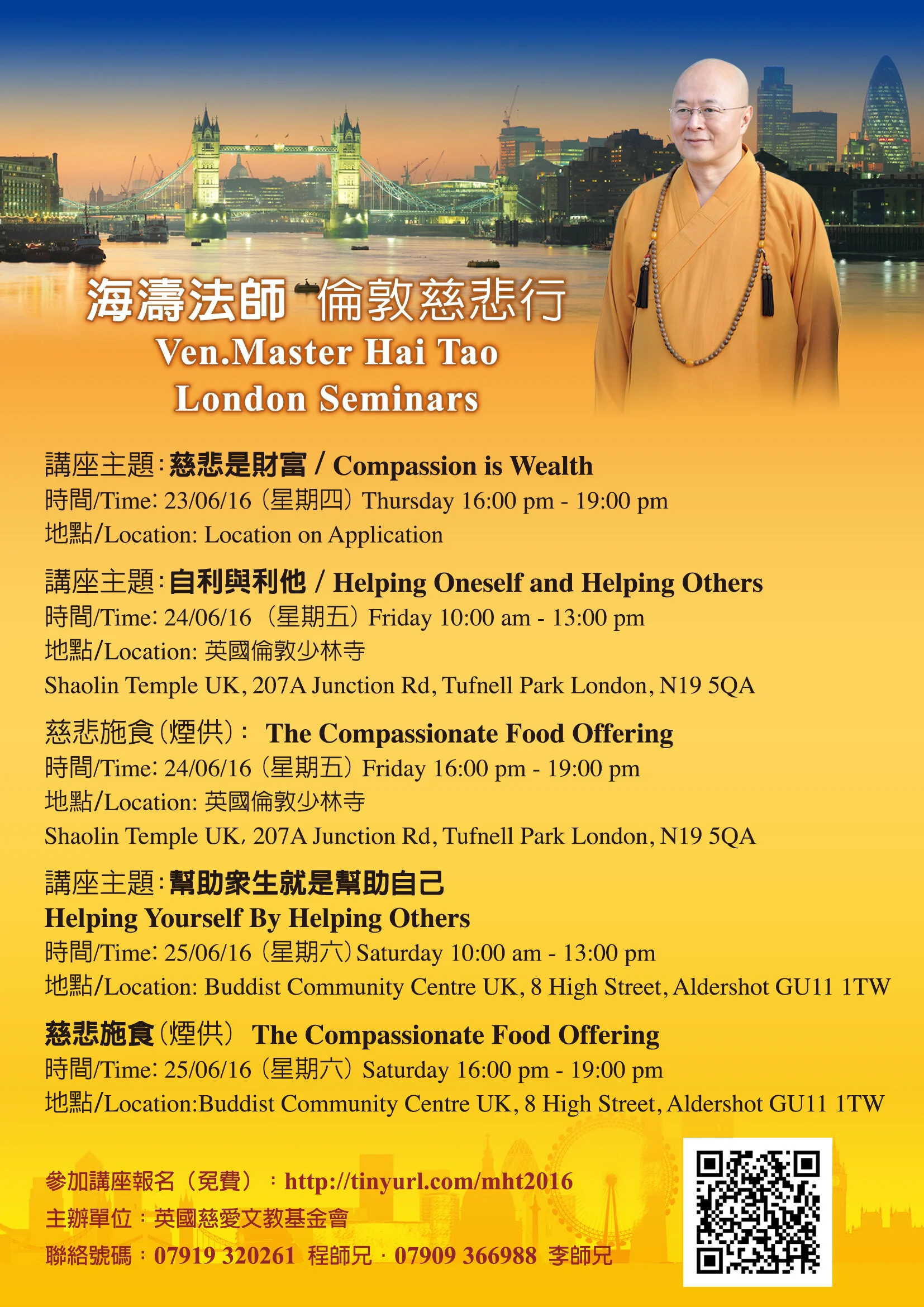 海濤法師 倫敦慈悲行

Ven.Master Hai Tao
London Seminars

講座主題:慈悲是財富 / Compassion is Wealth
時間/Time: 23/06/16(星期四)Thursday 16:00 pm - 19:00 pm
地點/Location: Location on Application

講座主題:自利與利他 / Helping Oneself and Helping Others
時間/Time: 24/06/16(星期五)Friday 10:00 am - 13:00 pm
地點/Location: 英國倫敦少林寺
Shaolin Temple UK, 207A Junction Rd, Tufnell Park London, N19 5QA

慈悲施食(煙供): The Compassionate Food Offering
時間/Time: 24/06/16(星期五)Friday 16:00 pm - 19:00 pm
地點/Location: 英國倫敦少林寺
Shaolin Temple UK, 207A Junction Rd, Tufnell Park London, N19 5QA

講座主題:幫助衆生就是幫助自己
Helping Yourself By Helping Others
時間/Time: 25/06/16(星期六)Saturday 10:00 am - 13:00 pm
地點/Location: Buddist Community Centre UK, 8 High Street, Aldershot GU11 1TW

慈悲施食(煙供) The Compassionate Food Offering
時間/Time: 25/06/16(星期六)Saturday 16:00 pm - 19:00 pm
地點/Location:Buddist Community Centre UK, 8 High Street, Aldershot GU11 1TW

參加講座報名(免費):http://tinyurl.com/mht2016
主辦單位:英國慈愛文教基金會
聯絡號碼:07919 320261 程師兄·07909 366988 李師兄